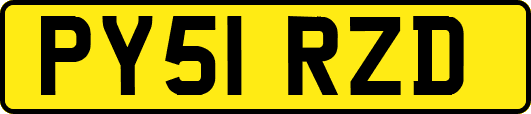 PY51 RZD